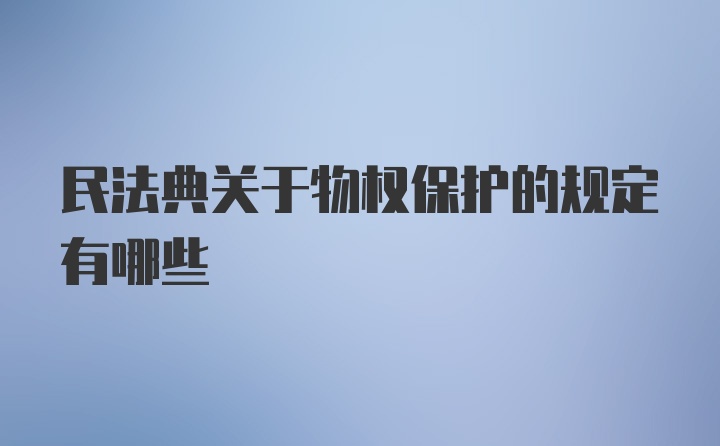 民法典关于物权保护的规定有哪些